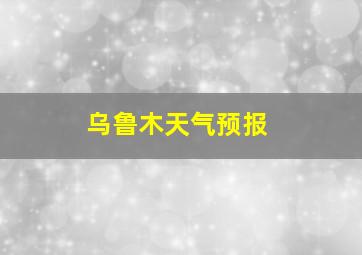 乌鲁木天气预报